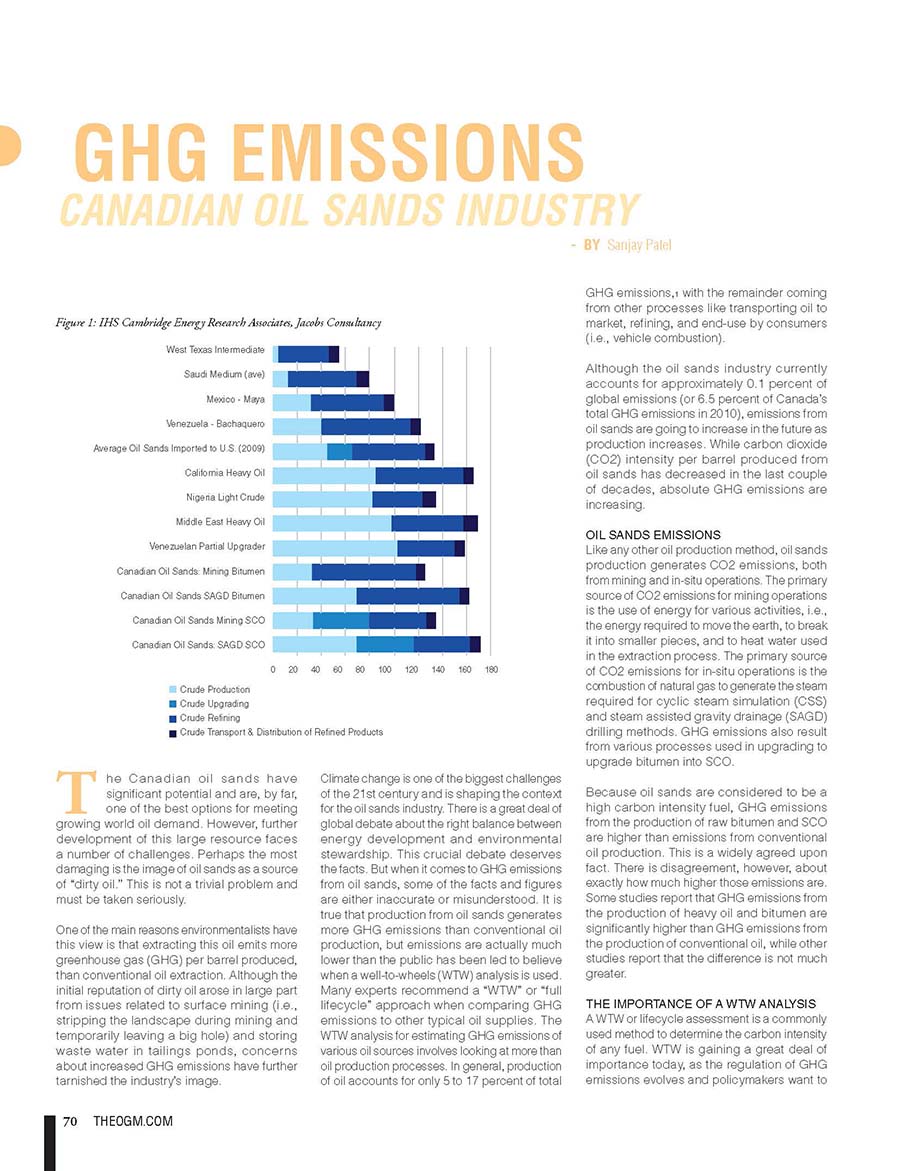 GHG EMISSIONS

CANADIAN OIL SANDS INDUSTRY

- BY Sanjay Patel

Figure 1: IHS Cambridge Energy Research Associates, Jacobs Consultancy

West Texas Intermediate
Saudi Medium (ave)
Mexico - Maya
Venezuela - Bachaquero
Average Oil Sands Imported to U.S. (2009)
California Heavy Oil
Nigeria Light Crude
Middle East Heavy Oil
Venezuelan Partial Upgrader
Canadian Oil Sands: Mining Bitumen
Canadian Oil Sands SAGD Bitumen
Canadian Oil Sands Mining SCO
Canadian Oil Sands: SAGD SCO

0 20 40 60 80 100 120 140 160 180

Crude Production
Crude Upgrading
Crude Refining
Crude Transport & Distribution of Refined Products

The Canadian oil sands have significant potential and are, by far, one of the best options for meeting growing world oil demand. However, further development of this large resource faces a number of challenges. Perhaps the most damaging is the image of oil sands as a source of "dirty oil." This is not a trivial problem and must be taken seriously.

One of the main reasons environmentalists have this view is that extracting this oil emits more greenhouse gas (GHG) per barrel produced, than conventional oil extraction. Although the initial reputation of dirty oil arose in large part from issues related to surface mining (i.e., stripping the landscape during mining and temporarily leaving a big hole) and storing waste water in tailings ponds, concerns about increased GHG emissions have further tarnished the industry's image.

Climate change is one of the biggest challenges of the 21st century and is shaping the context for the oil sands industry. There is a great deal of global debate about the right balance between energy development and environmental stewardship. This crucial debate deserves the facts. But when it comes to GHG emissions from oil sands, some of the facts and figures are either inaccurate or misunderstood. It is true that production from oil sands generates more GHG emissions than conventional oil production, but emissions are actually much lower than the public has been led to believe when a well-to-wheels (WTW) analysis is used. Many experts recommend a "WTW" or "full lifecycle" approach when comparing GHG emissions to other typical oil supplies. The WTW analysis for estimating GHG emissions of various oil sources involves looking at more than oil production processes. In general, production of oil accounts for only 5 to 17 percent of total GHG emissions,1 with the remainder coming from other processes like transporting oil to market, refining, and end-use by consumers (i.e., vehicle combustion).

Although the oil sands industry currently accounts for approximately 0.1 percent of global emissions (or 6.5 percent of Canada's total GHG emissions in 2010), emissions from oil sands are going to increase in the future as production increases. While carbon dioxide (CO2) intensity per barrel produced from oil sands has decreased in the last couple of decades, absolute GHG emissions are increasing.

OIL SANDS EMISSIONS
Like any other oil production method, oil sands production generates CO2 emissions, both from mining and in-situ operations. The primary source of CO2 emissions for mining operations is the use of energy for various activities, i.e., the energy required to move the earth, to break it into smaller pieces, and to heat water used in the extraction process. The primary source of CO2 emissions for in-situ operations is the combustion of natural gas to generate the steam required for cyclic steam simulation (CSS) and steam assisted gravity drainage (SAGD) drilling methods. GHG emissions also result from various processes used in upgrading to upgrade bitumen into SCO.

Because oil sands are considered to be a high carbon intensity fuel, GHG emissions from the production of raw bitumen and SCO are higher than emissions from conventional oil production. This is a widely agreed upon fact. There is disagreement, however, about exactly how much higher those emissions are. Some studies report that GHG emissions from the production of heavy oil and bitumen are significantly higher than GHG emissions from the production of conventional oil, while other studies report that the difference is not much greater.

THE IMPORTANCE OF A WTW ANALYSIS
A WTW or lifecycle assessment is a commonly used method to determine the carbon intensity of any fuel. WTW is gaining a great deal of importance today, as the regulation of GHG emissions evolves and policymakers want to

70 THEOGM.COM